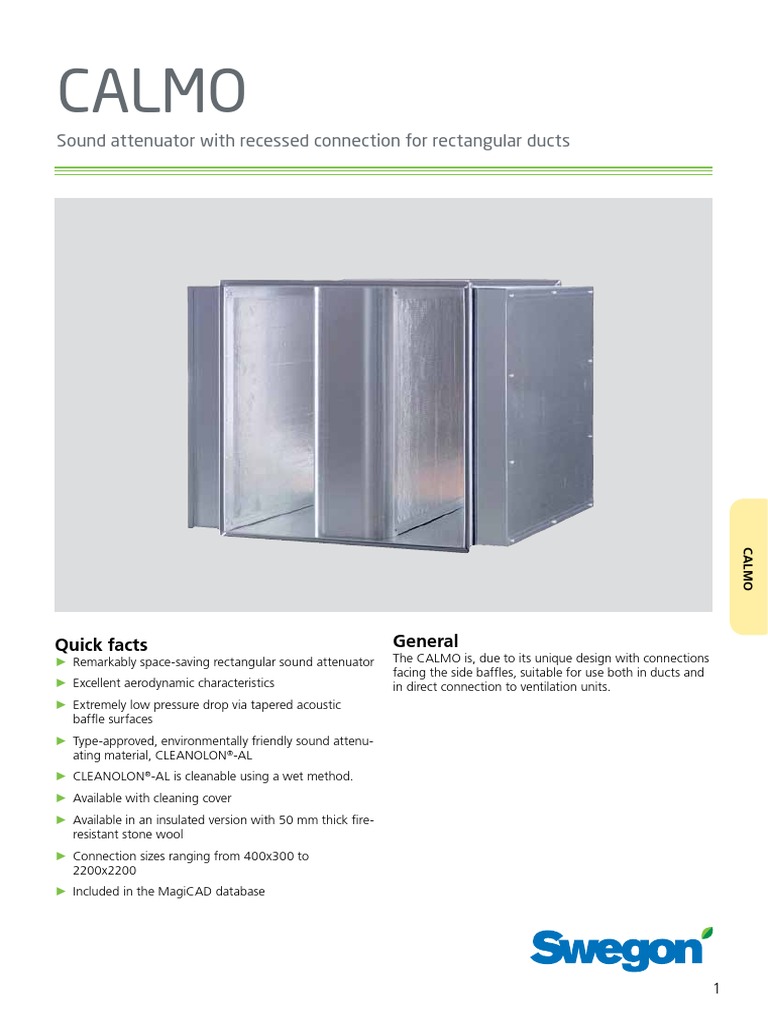 CALMO

Sound attenuator with recessed connection for rectangular ducts

CALMO

Quick facts

► Remarkably space-saving rectangular sound attenuator

► Excellent aerodynamic characteristics

► Extremely low pressure drop via tapered acoustic baffle surfaces

► Type-approved, environmentally friendly sound attenuating material, CLEANOLON®-AL

► CLEANOLON®-AL is cleanable using a wet method.

► Available with cleaning cover

► Available in an insulated version with 50 mm thick fire-resistant stone wool

► Connection sizes ranging from 400x300 to 2200x2200

► Included in the MagiCAD database

General

The CALMO is, due to its unique design with connections facing the side baffles, suitable for use both in ducts and in direct connection to ventilation units.

Swegon

1